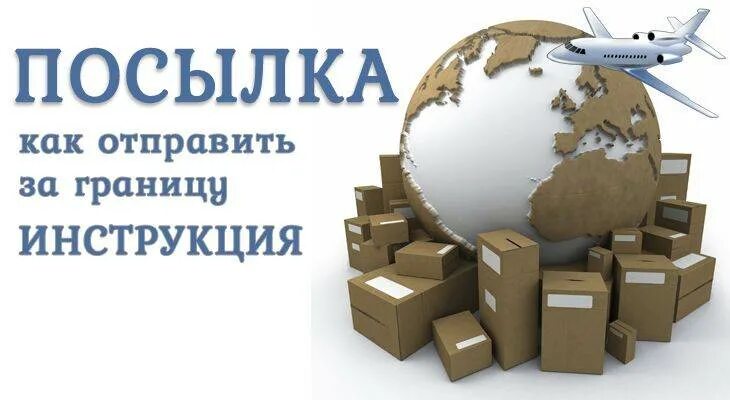 ПОСЫЛКА
как отправить
за границу
ИНСТРУКЦИЯ